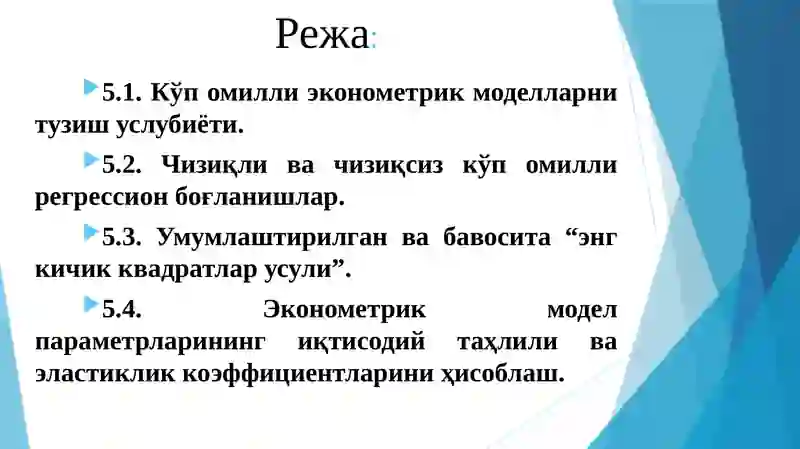 Режа:

5.1. Кўп омилли эконометрик моделларни тузиш услубиёти.

5.2. Чизиқли ва чизиқсиз кўп омилли регрессион боғланишлар.

5.3. Умумлаштирилган ва бавосита “энг кичик квадратлар усули”.

5.4. Эконометрик модел параметрларининг иқтисодий таҳлили ва эластиклик коэффициентларини ҳисоблаш.